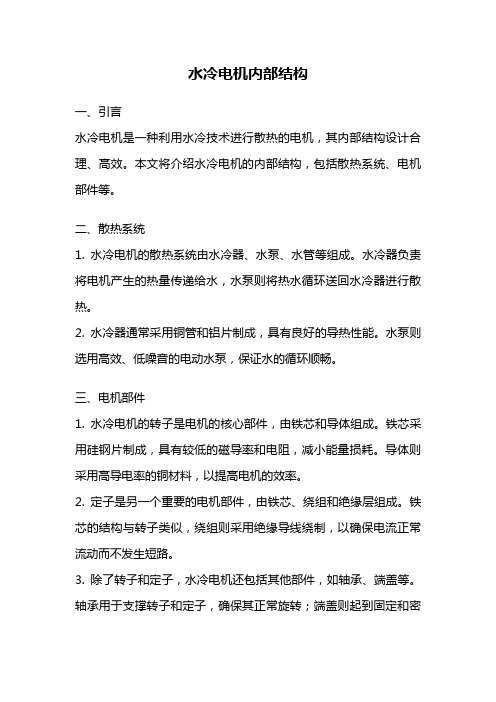 水冷电机内部结构

一、引言

水冷电机是一种利用水冷技术进行散热的电机，其内部结构设计合理、高效。本文将介绍水冷电机的内部结构，包括散热系统、电机部件等。

二、散热系统

1. 水冷电机的散热系统由水冷器、水泵、水管等组成。水冷器负责将电机产生的热量传递给水，水泵则将热水循环送回水冷器进行散热。

2. 水冷器通常采用铜管和铝片制成，具有良好的导热性能。水泵则选用高效、低噪音的电动水泵，保证水的循环顺畅。

三、电机部件

1. 水冷电机的转子是电机的核心部件，由铁芯和导体组成。铁芯采用硅钢片制成，具有较低的磁导率和电阻，减小能量损耗。导体则采用高导电率的铜材料，以提高电机的效率。

2. 定子是另一个重要的电机部件，由铁芯、绕组和绝缘层组成。铁芯的结构与转子类似，绕组则采用绝缘导线绕制，以确保电流正常流动而不发生短路。

3. 除了转子和定子，水冷电机还包括其他部件，如轴承、端盖等。轴承用于支撑转子和定子，确保其正常旋转；端盖则起到固定和密